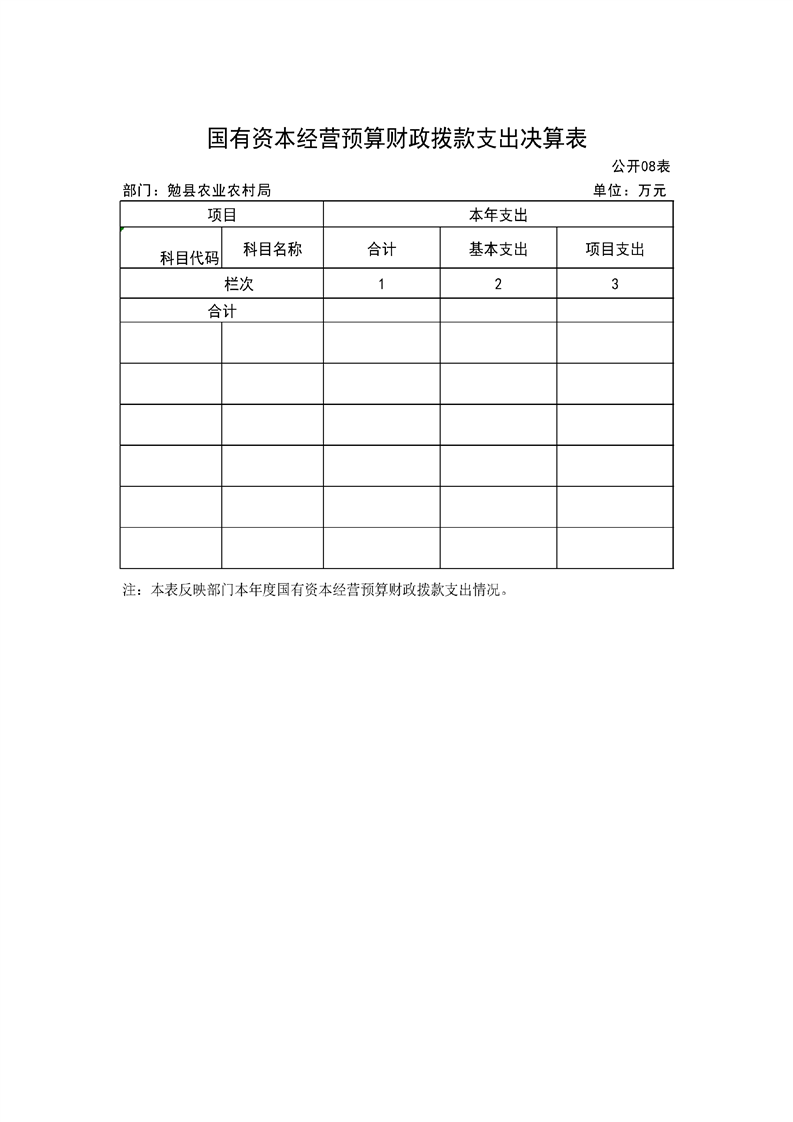 国有资本经营预算财政拨款支出决算表

公开08表

部门：勉县农业农村局

单位：万元

| 项目 | | 本年支出 | | |
|---|---|---|---|---|
| 科目代码 | 科目名称 | 合计 | 基本支出 | 项目支出 |
| 栏次 | | 1 | 2 | 3 |
| 合计 | | | | |
| | | | | |
| | | | | |
| | | | | |
| | | | | |
| | | | | |
| | | | | |

注：本表反映部门本年度国有资本经营预算财政拨款支出情况。